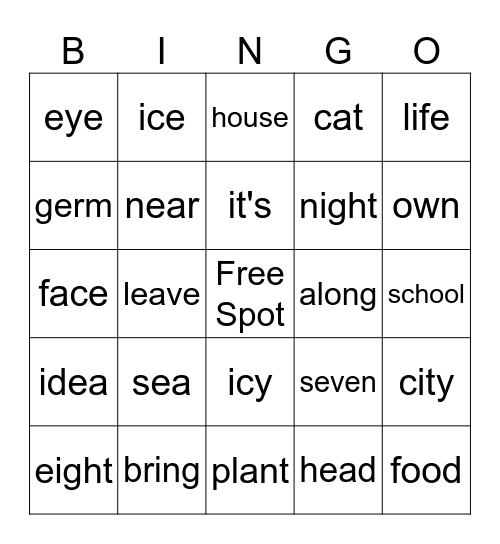 | B | I | N | G | O |
|---|---|---|---|---|
| eye | ice | house | cat | life |
| germ | near | it's | night | own |
| face | leave | Free Spot | along | school |
| idea | sea | icy | seven | city |
| eight | bring | plant | head | food |